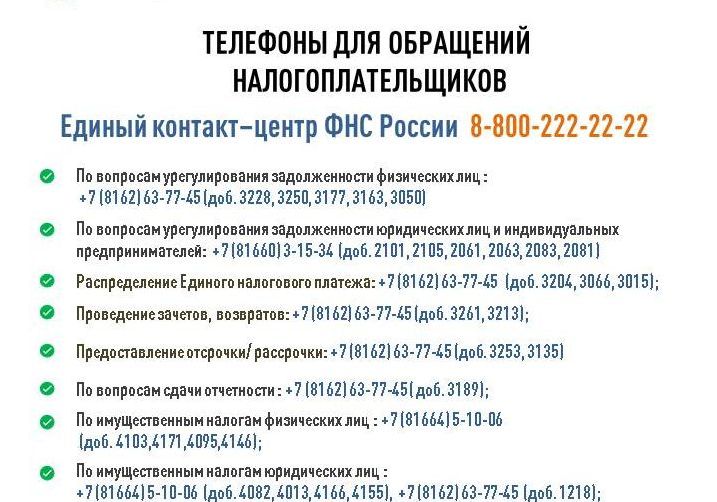 ТЕЛЕФОНЫ ДЛЯ ОБРАЩЕНИЙ НАЛОГОПЛАТЕЛЬЩИКОВ

Единый контакт–центр ФНС России 8-800-222-22-22

По вопросам урегулирования задолженности физических лиц : +7 (8162) 63-77-45 (доб. 3228, 3250, 3177, 3163, 3050)

По вопросам урегулирования задолженности юридических лиц и индивидуальных предпринимателей: +7 (81660) 3-15-34 (доб. 2101, 2105, 2061, 2063, 2083, 2081)

Распределение Единого налогового платежа: +7 (8162) 63-77-45 (доб. 3204, 3066, 3015);

Проведение зачетов, возвратов: +7 (8162) 63-77-45 (доб. 3261, 3213);

Предоставление отсрочки/ рассрочки: +7 (8162) 63-77-45 (доб. 3253, 3135)

По вопросам сдачи отчетности : +7 (8162) 63-77-45 (доб. 3189);

По имущественным налогам физических лиц : +7 (81664) 5-10-06 (доб. 4103,4171,4095,4146);

По имущественным налогам юридических лиц : +7 (81664) 5-10-06 (доб. 4082, 4013, 4166, 4155), +7 (8162) 63-77-45 (доб. 1218);